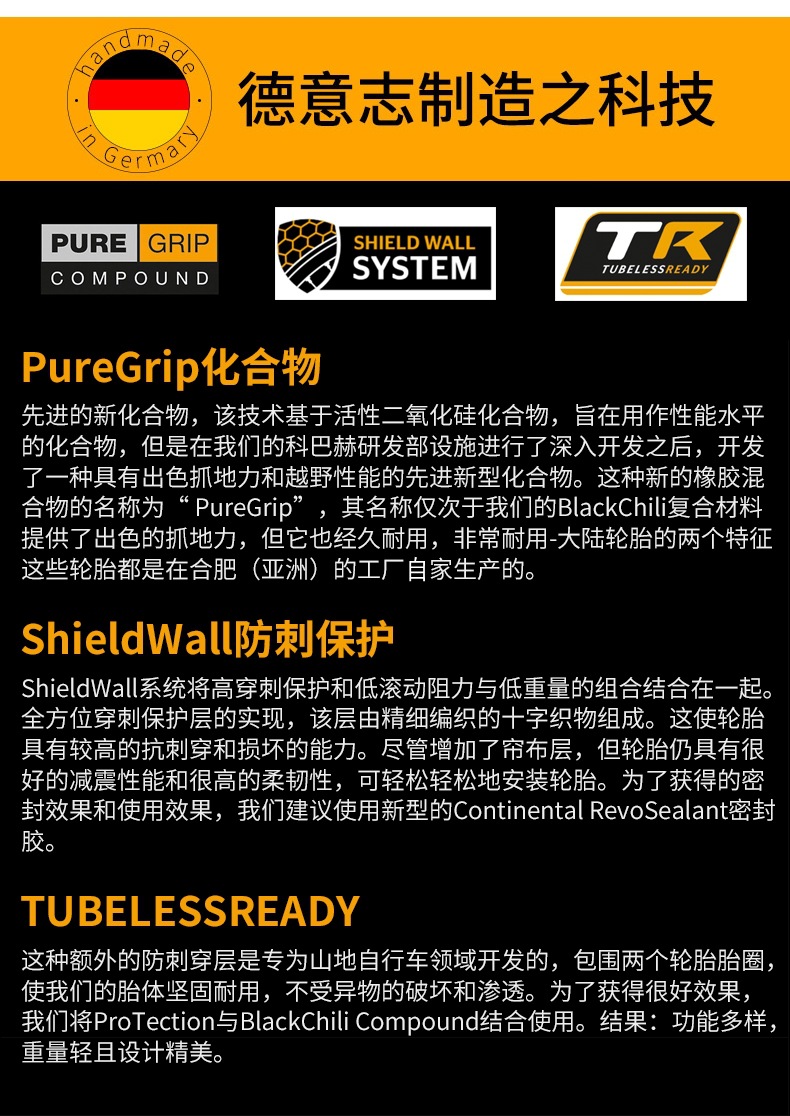 handmade
in Germany

德意志制造之科技

PURE GRIP
COMPOUND

SHIELD WALL
SYSTEM

TR
TUBELESSREADY

PureGrip化合物

先进的新化合物，该技术基于活性二氧化硅化合物，旨在用作性能水平的化合物，但是在我们的科巴赫研发部设施进行了深入开发之后，开发了一种具有出色抓地力和越野性能的先进新型化合物。这种新的橡胶混合物的名称为“PureGrip”，其名称仅次于我们的BlackChili复合材料提供了出色的抓地力，但它也经久耐用，非常耐用-大陆轮胎的两个特征这些轮胎都是在合肥（亚洲）的工厂自家生产的。

ShieldWall防刺保护

ShieldWall系统将高穿刺保护和低滚动阻力与低重量的组合结合在一起。全方位穿刺保护层的实现，该层由精细编织的十字织物组成。这使轮胎具有较高的抗刺穿和损坏的能力。尽管增加了帘布层，但轮胎仍具有很好的减震性能和很高的柔韧性，可轻松轻松地安装轮胎。为了获得的密封效果和使用效果，我们建议使用新型的Continental RevoSealant密封胶。

TUBELESSREADY

这种额外的防刺穿层是专为山地自行车领域开发的，包围两个轮胎胎圈，使我们的胎体坚固耐用，不受异物的破坏和渗透。为了获得很好效果，我们将ProTection与BlackChili Compound结合使用。结果：功能多样，重量轻且设计精美。